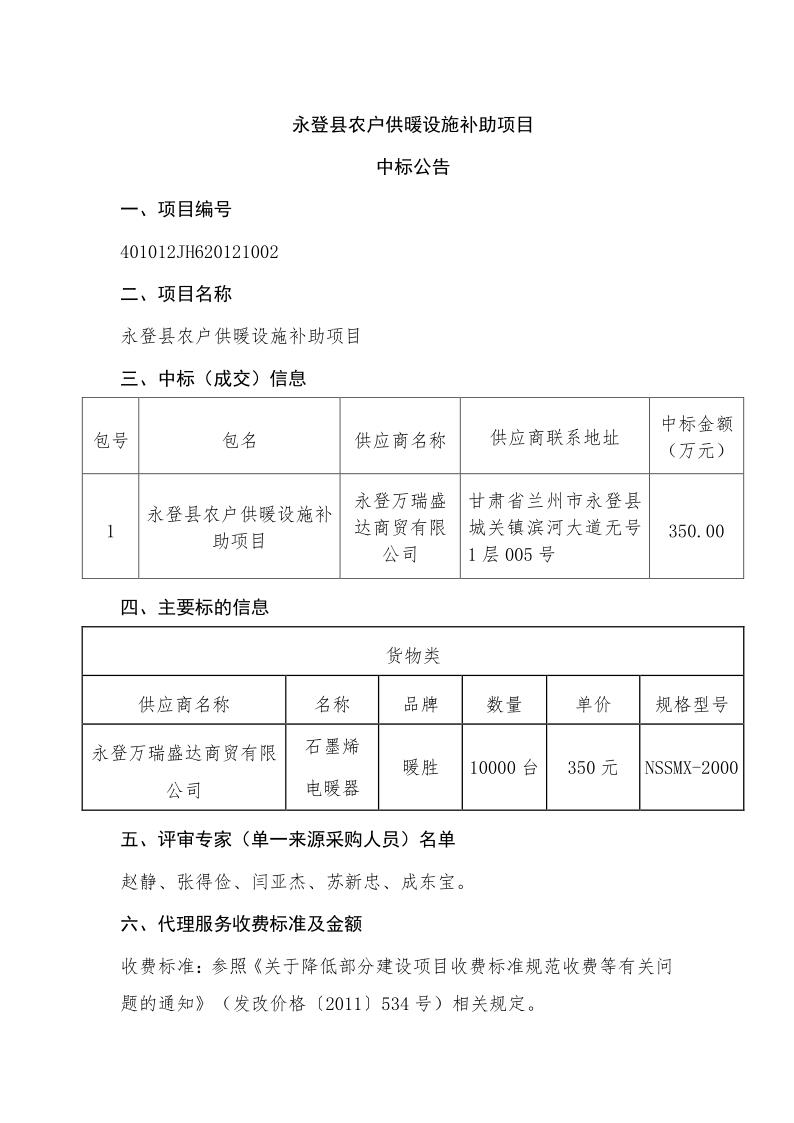 永登县农户供暖设施补助项目

中标公告

一、项目编号

401012JH620121002

二、项目名称

永登县农户供暖设施补助项目

三、中标（成交）信息

| 包号 | 包名 | 供应商名称 | 供应商联系地址 | 中标金额（万元） |
|---|---|---|---|---|
| 1 | 永登县农户供暖设施补助项目 | 永登万瑞盛达商贸有限公司 | 甘肃省兰州市永登县城关镇滨河大道无号1层005号 | 350.00 |

四、主要标的信息

| 货物类 | | | | | |
|---|---|---|---|---|---|
| 供应商名称 | 名称 | 品牌 | 数量 | 单价 | 规格型号 |
| 永登万瑞盛达商贸有限公司 | 石墨烯电暖器 | 暖胜 | 10000台 | 350元 | NSSMX-2000 |

五、评审专家（单一来源采购人员）名单

赵静、张得俭、闫亚杰、苏新忠、成东宝。

六、代理服务收费标准及金额

收费标准：参照《关于降低部分建设项目收费标准规范收费等有关问题的通知》（发改价格〔2011〕534号）相关规定。